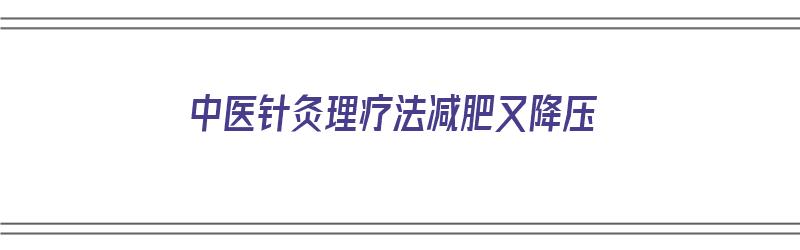 中医针灸理疗法减肥又降压